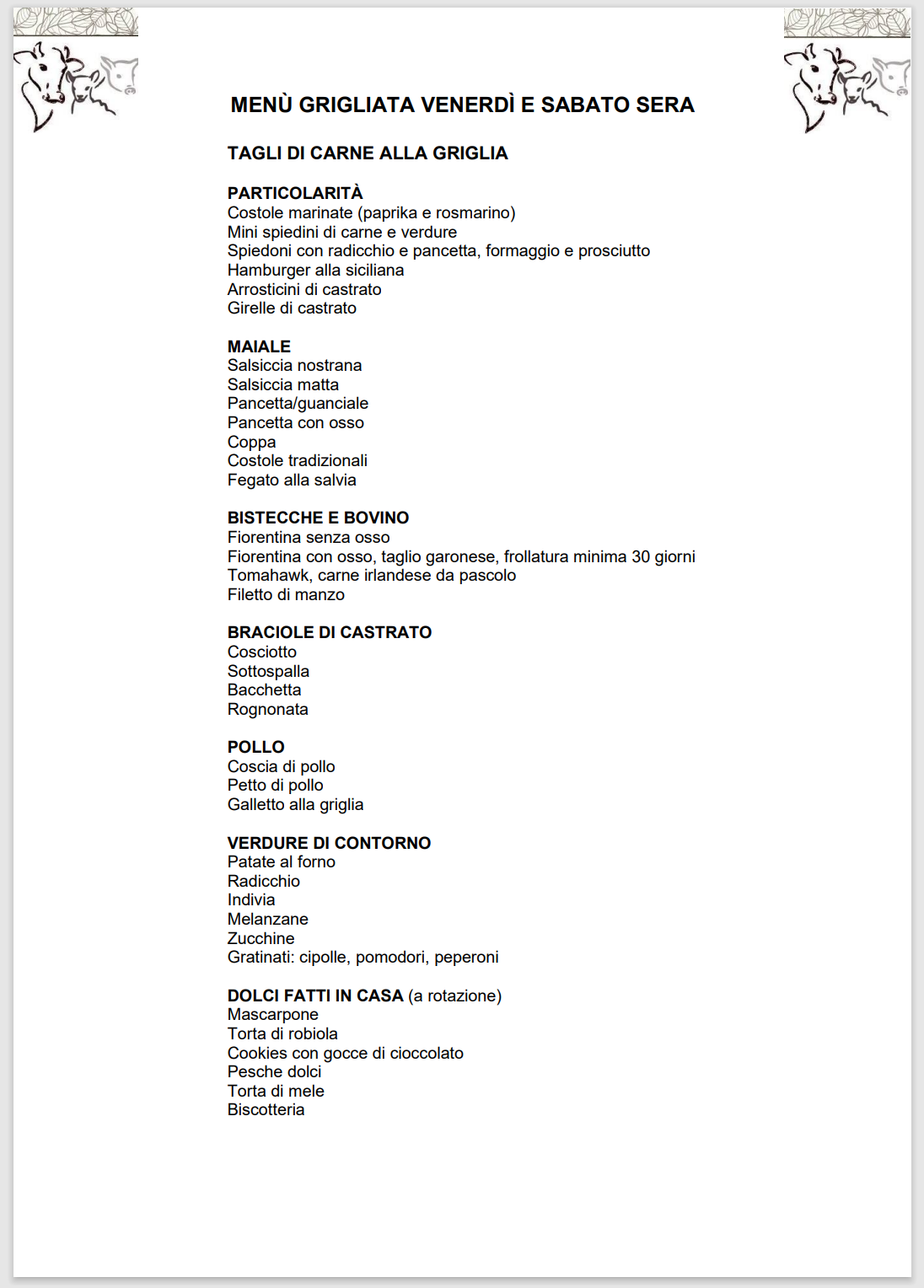 MENÙ GRIGLIATA VENERDÌ E SABATO SERA

TAGLI DI CARNE ALLA GRIGLIA

PARTICOLARITÀ
Costole marinate (paprika e rosmarino)
Mini spiedini di carne e verdure
Spiedoni con radicchio e pancetta, formaggio e prosciutto
Hamburger alla siciliana
Arrosticini di castrato
Girelle di castrato

MAIALE
Salsiccia nostrana
Salsiccia matta
Pancetta/guanciale
Pancetta con osso
Coppa
Costole tradizionali
Fegato alla salvia

BISTECCHE E BOVINO
Fiorentina senza osso
Fiorentina con osso, taglio garonese, frollatura minima 30 giorni
Tomahawk, carne irlandese da pascolo
Filetto di manzo

BRACIOLE DI CASTRATO
Cosciotto
Sottospalla
Bacchetta
Rognonata

POLLO
Coscia di pollo
Petto di pollo
Galletto alla griglia

VERDURE DI CONTORNO
Patate al forno
Radicchio
Indivia
Melanzane
Zucchine
Gratinati: cipolle, pomodori, peperoni

DOLCI FATTI IN CASA (a rotazione)
Mascarpone
Torta di robiola
Cookies con gocce di cioccolato
Pesche dolci
Torta di mele
Biscotteria